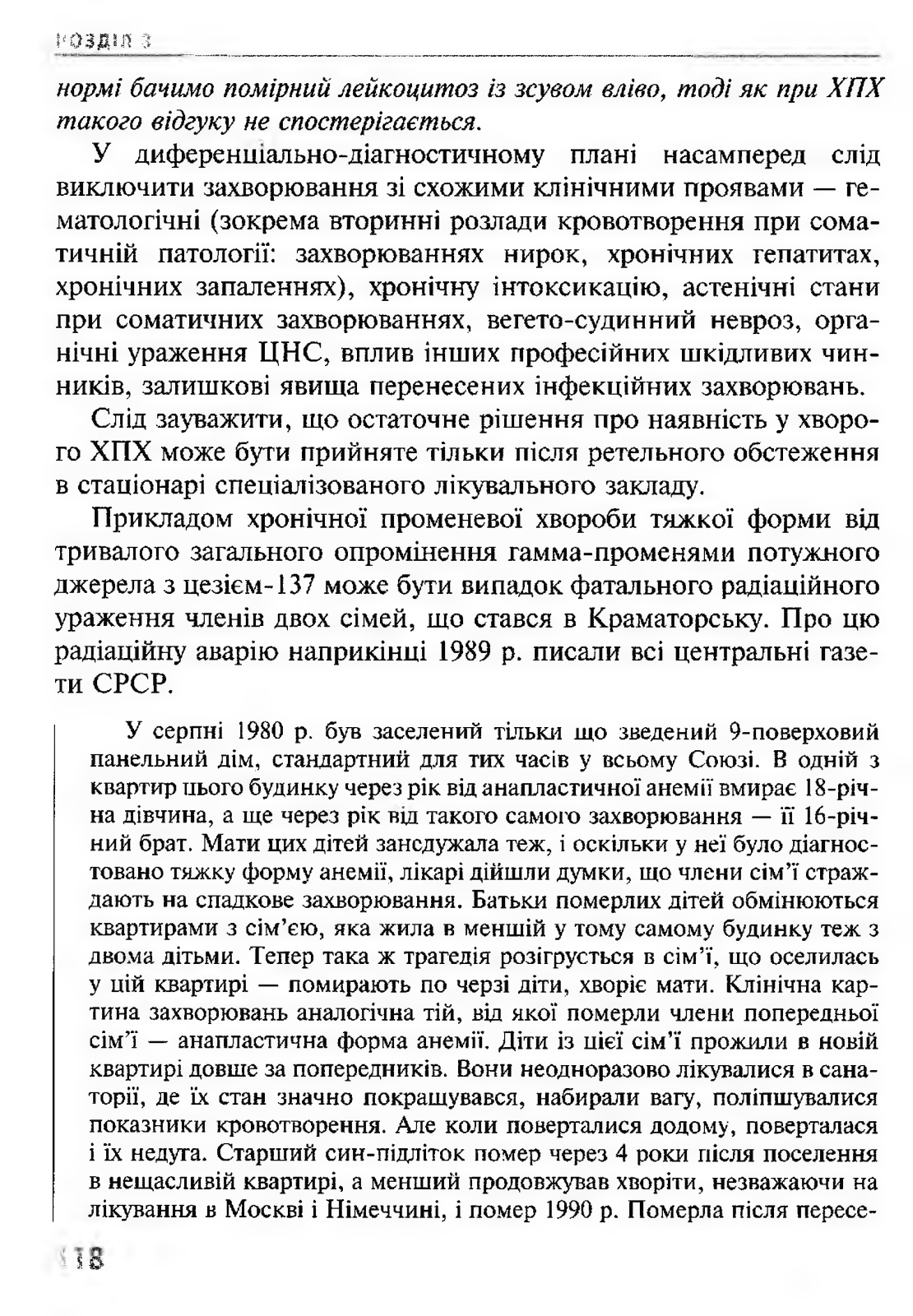 РОЗДІЛ 3

нормі бачимо помірний лейкоцитоз із зсувом вліво, тоді як при ХПХ такого відгуку не спостерігається.

У диференціально-діагностичному плані насамперед слід виключити захворювання зі схожими клінічними проявами — гематологічні (зокрема вторинні розлади кровотворення при соматичній патології: захворюваннях нирок, хронічних гепатитах, хронічних запаленнях), хронічну інтоксикацію, астенічні стани при соматичних захворюваннях, вегето-судинний невроз, органічні ураження ЦНС, вплив інших професійних шкідливих чинників, залишкові явища перенесених інфекційних захворювань.

Слід зауважити, що остаточне рішення про наявність у хворого ХПХ може бути прийняте тільки після ретельного обстеження в стаціонарі спеціалізованого лікувального закладу.

Прикладом хронічної променевої хвороби тяжкої форми від тривалого загального опромінення гамма-променями потужного джерела з цезієм-137 може бути випадок фатального радіаційного ураження членів двох сімей, що стався в Краматорську. Про цю радіаційну аварію наприкінці 1989 р. писали всі центральні газети СРСР.

У серпні 1980 р. був заселений тільки що зведений 9-поверховий панельний дім, стандартний для тих часів у всьому Союзі. В одній з квартир цього будинку через рік від анапластичної анемії вмирає 18-річна дівчина, а ще через рік від такого самого захворювання — її 16-річний брат. Мати цих дітей занедужала теж, і оскільки у неї було діагностовано тяжку форму анемії, лікарі дійшли думки, що члени сім'ї страждають на спадкове захворювання. Батьки померлих дітей обмінюються квартирами з сім'єю, яка жила в меншій у тому самому будинку теж з двома дітьми. Тепер така ж трагедія розігрується в сім'ї, що оселилась у цій квартирі — помирають по черзі діти, хворіє мати. Клінічна картина захворювань аналогічна тій, від якої померли члени попередньої сім'ї — анапластична форма анемії. Діти із цієї сім'ї прожили в новій квартирі довше за попередників. Вони неодноразово лікувалися в санаторії, де їх стан значно покращувався, набирали вагу, поліпшувалися показники кровотворення. Але коли поверталися додому, поверталася і їх недуга. Старший син-підліток помер через 4 роки після поселення в нещасливій квартирі, а менший продовжував хворіти, незважаючи на лікування в Москві і Німеччині, і помер 1990 р. Померла після пересе-

118